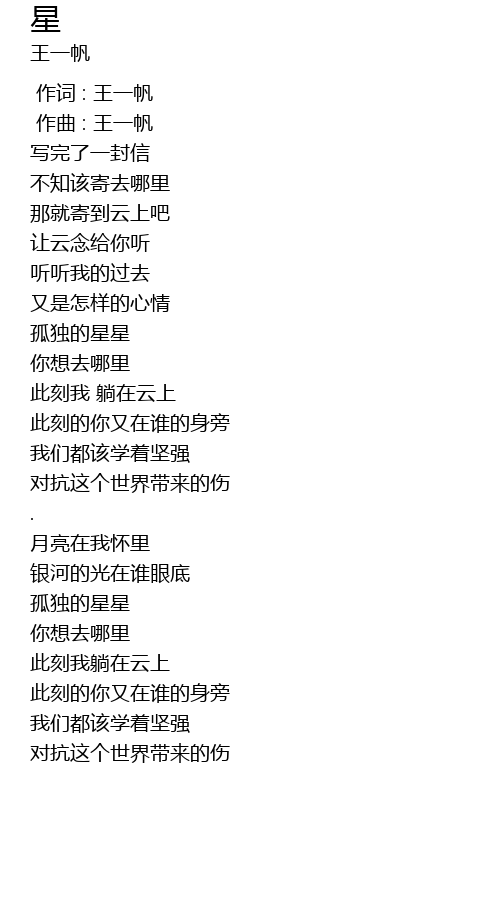 星
王一帆

作词 : 王一帆
作曲 : 王一帆
写完了一封信
不知该寄去哪里
那就寄到云上吧
让云念给你听
听听我的过去
又是怎样的心情
孤独的星星
你想去哪里
此刻我 躺在云上
此刻的你又在谁的身旁
我们都该学着坚强
对抗这个世界带来的伤
.
月亮在我怀里
银河的光在谁眼底
孤独的星星
你想去哪里
此刻我躺在云上
此刻的你又在谁的身旁
我们都该学着坚强
对抗这个世界带来的伤